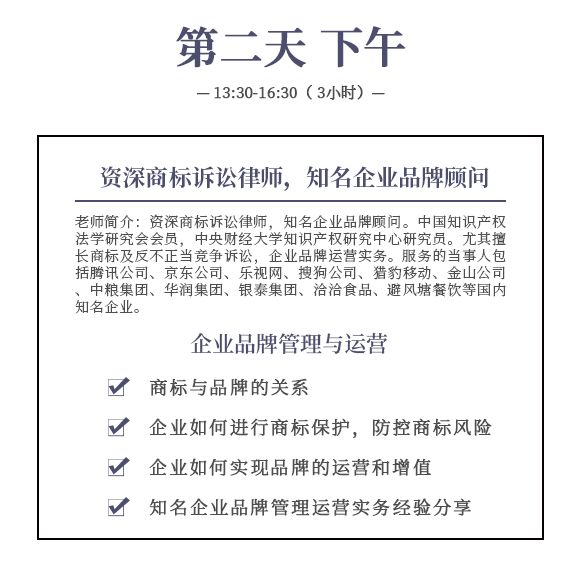 第二天 下午

— 13:30-16:30（3小时）—

资深商标诉讼律师，知名企业品牌顾问

老师简介：资深商标诉讼律师，知名企业品牌顾问。中国知识产权法学研究会会员，中央财经大学知识产权研究中心研究员。尤其擅长商标及反不正当竞争诉讼，企业品牌运营实务。服务的当事人包括腾讯公司、京东公司、乐视网、搜狗公司、猎豹移动、金山公司、中粮集团、华润集团、银泰集团、洽洽食品、避风塘餐饮等国内知名企业。

企业品牌管理与运营

商标与品牌的关系

企业如何进行商标保护，防控商标风险

企业如何实现品牌的运营和增值

知名企业品牌管理运营实务经验分享